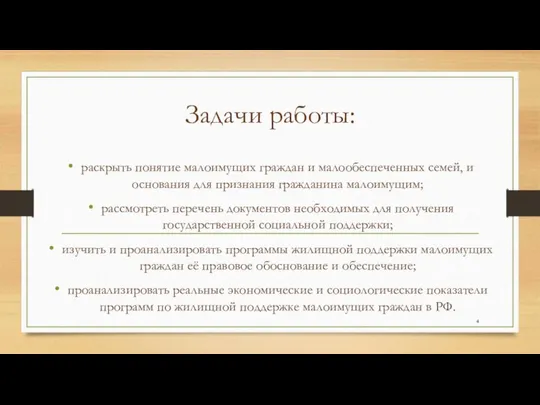 Задачи работы:

• раскрыть понятие малоимущих граждан и малообеспеченных семей, и основания для признания гражданина малоимущим;

• рассмотреть перечень документов необходимых для получения государственной социальной поддержки;

• изучить и проанализировать программы жилищной поддержки малоимущих граждан её правовое обоснование и обеспечение;

• проанализировать реальные экономические и социологические показатели программ по жилищной поддержке малоимущих граждан в РФ.

4